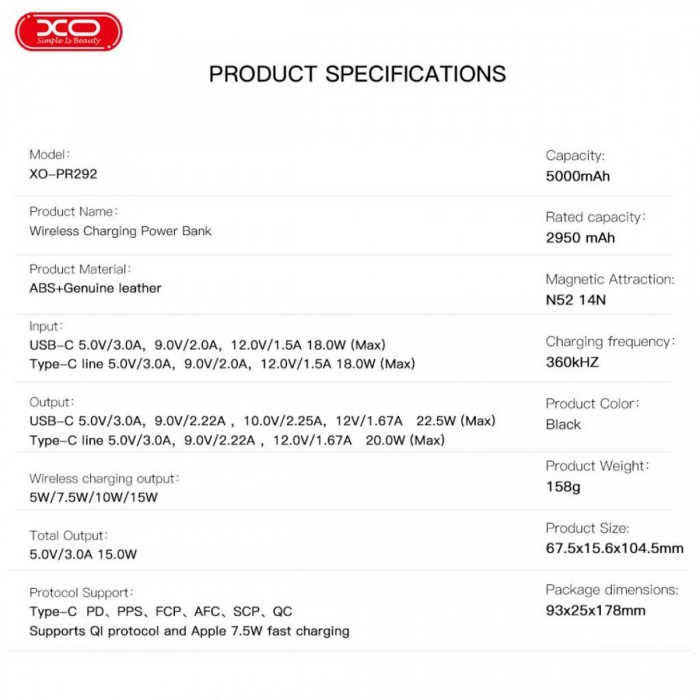 XO
Simple Is Beauty

PRODUCT SPECIFICATIONS

Model:
XO-PR292

Product Name:
Wireless Charging Power Bank

Product Material:
ABS+Genuine leather

Input:
USB-C 5.0V/3.0A, 9.0V/2.0A, 12.0V/1.5A 18.0W (Max)
Type-C line 5.0V/3.0A, 9.0V/2.0A, 12.0V/1.5A 18.0W (Max)

Output:
USB-C 5.0V/3.0A, 9.0V/2.22A , 10.0V/2.25A, 12V/1.67A 22.5W (Max)
Type-C line 5.0V/3.0A, 9.0V/2.22A , 12.0V/1.67A 20.0W (Max)

Wireless charging output:
5W/7.5W/10W/15W

Total Output:
5.0V/3.0A 15.0W

Protocol Support:
Type-C PD、PPS、FCP、AFC、SCP、QC
Supports QI protocol and Apple 7.5W fast charging

Capacity:
5000mAh

Rated capacity:
2950 mAh

Magnetic Attraction:
N52 14N

Charging frequency:
360kHZ

Product Color:
Black

Product Weight:
158g

Product Size:
67.5x15.6x104.5mm

Package dimensions:
93x25x178mm